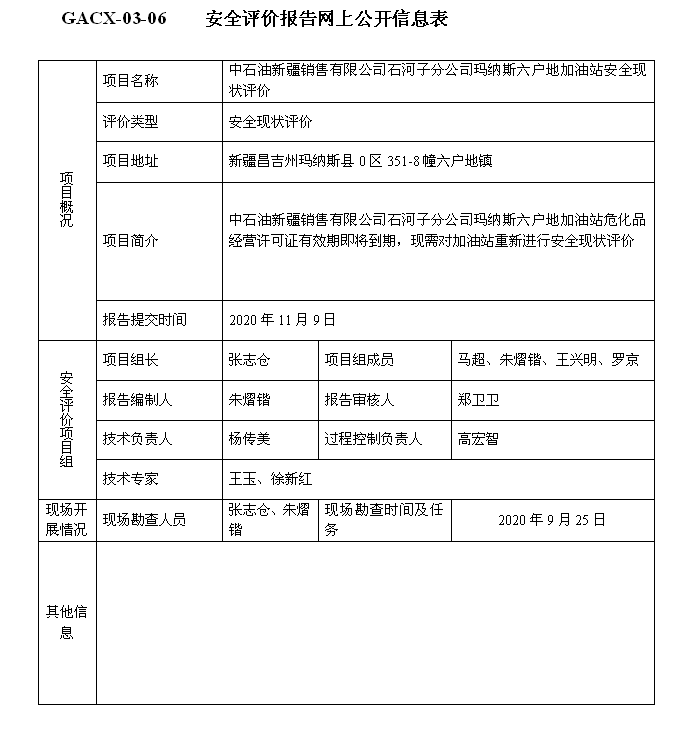 GACX-03-06　　安全评价报告网上公开信息表

| 项目概况 | 项目名称 | 中石油新疆销售有限公司石河子分公司玛纳斯六户地加油站安全现状评价 | | |
|---|---|---|---|---|
| | 评价类型 | 安全现状评价 | | |
| | 项目地址 | 新疆昌吉州玛纳斯县 0 区 351-8 幢六户地镇 | | |
| | 项目简介 | 中石油新疆销售有限公司石河子分公司玛纳斯六户地加油站危化品经营许可证有效期即将到期，现需对加油站重新进行安全现状评价 | | |
| | 报告提交时间 | 2020 年 11 月 9 日 | | |
| 安全评价项目组 | 项目组长 | 张志仓 | 项目组成员 | 马超、朱熠锴、王兴明、罗京 |
| | 报告编制人 | 朱熠锴 | 报告审核人 | 郑卫卫 |
| | 技术负责人 | 杨传美 | 过程控制负责人 | 高宏智 |
| | 技术专家 | 王玉、徐新红 | | |
| 现场开展情况 | 现场勘查人员 | 张志仓、朱熠锴 | 现场勘查时间及任务 | 2020 年 9 月 25 日 |
| 其他信息 | | | | |